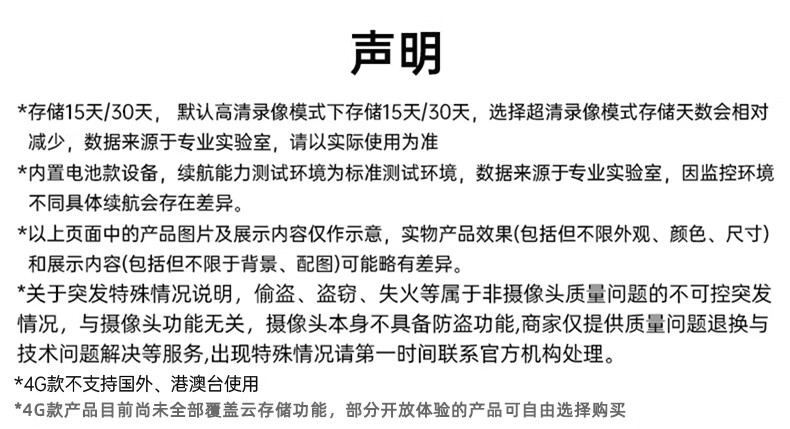 声明

*存储15天/30天，默认高清录像模式下存储15天/30天，选择超清录像模式存储天数会相对减少，数据来源于专业实验室，请以实际使用为准

*内置电池款设备，续航能力测试环境为标准测试环境，数据来源于专业实验室，因监控环境不同具体续航会存在差异。

*以上页面中的产品图片及展示内容仅作示意，实物产品效果(包括但不限外观、颜色、尺寸)和展示内容(包括但不限于背景、配图)可能略有差异。

*关于突发特殊情况说明，偷盗、盗窃、失火等属于非摄像头质量问题的不可控突发情况，与摄像头功能无关，摄像头本身不具备防盗功能,商家仅提供质量问题退换与技术问题解决等服务,出现特殊情况请第一时间联系官方机构处理。

*4G款不支持国外、港澳台使用

*4G款产品目前尚未全部覆盖云存储功能，部分开放体验的产品可自由选择购买